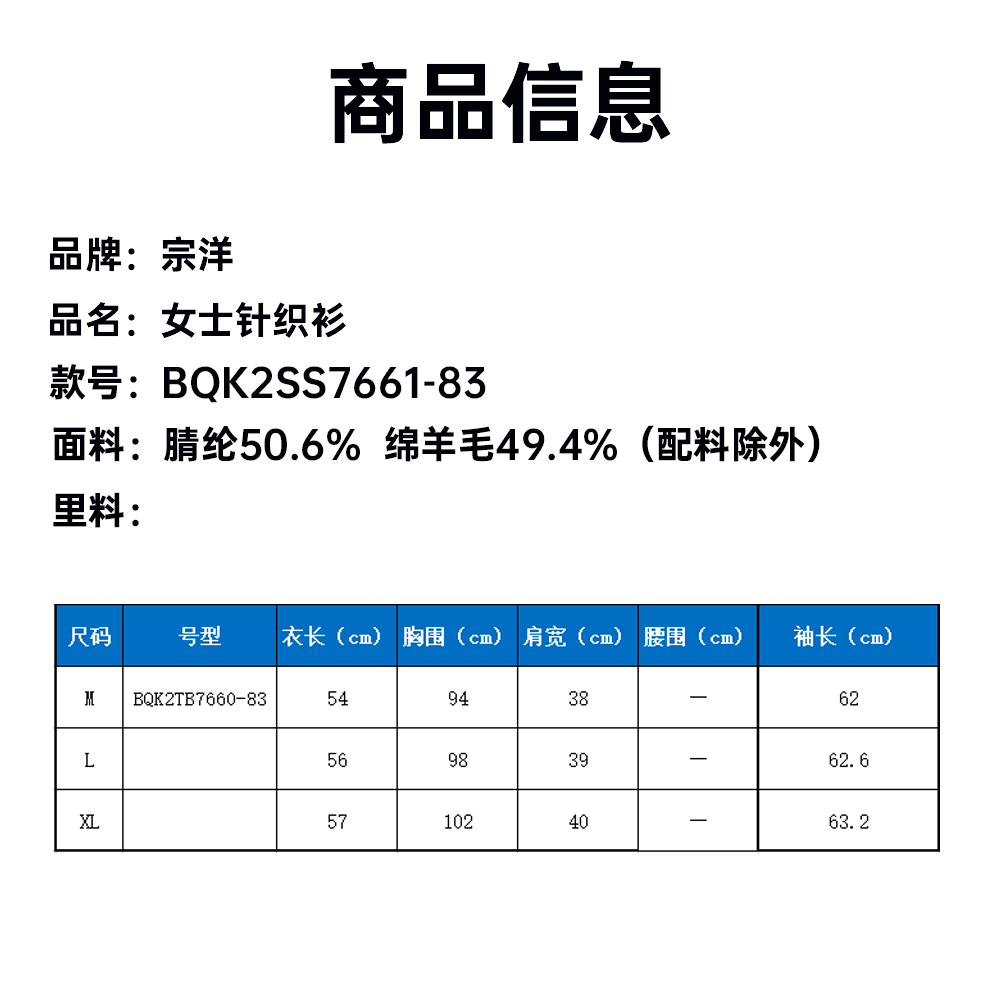 商品信息

品牌：宗洋

品名：女士针织衫

款号：BQK2SS7661-83

面料：腈纶50.6% 绵羊毛49.4%（配料除外）

里料：

| 尺码 | 号型 | 衣长（cm） | 胸围（cm） | 肩宽（cm） | 腰围（cm） | 袖长（cm） |
|---|---|---|---|---|---|---|
| M | BQK2TB7660-83 | 54 | 94 | 38 | — | 62 |
| L |  | 56 | 98 | 39 | — | 62.6 |
| XL |  | 57 | 102 | 40 | — | 63.2 |